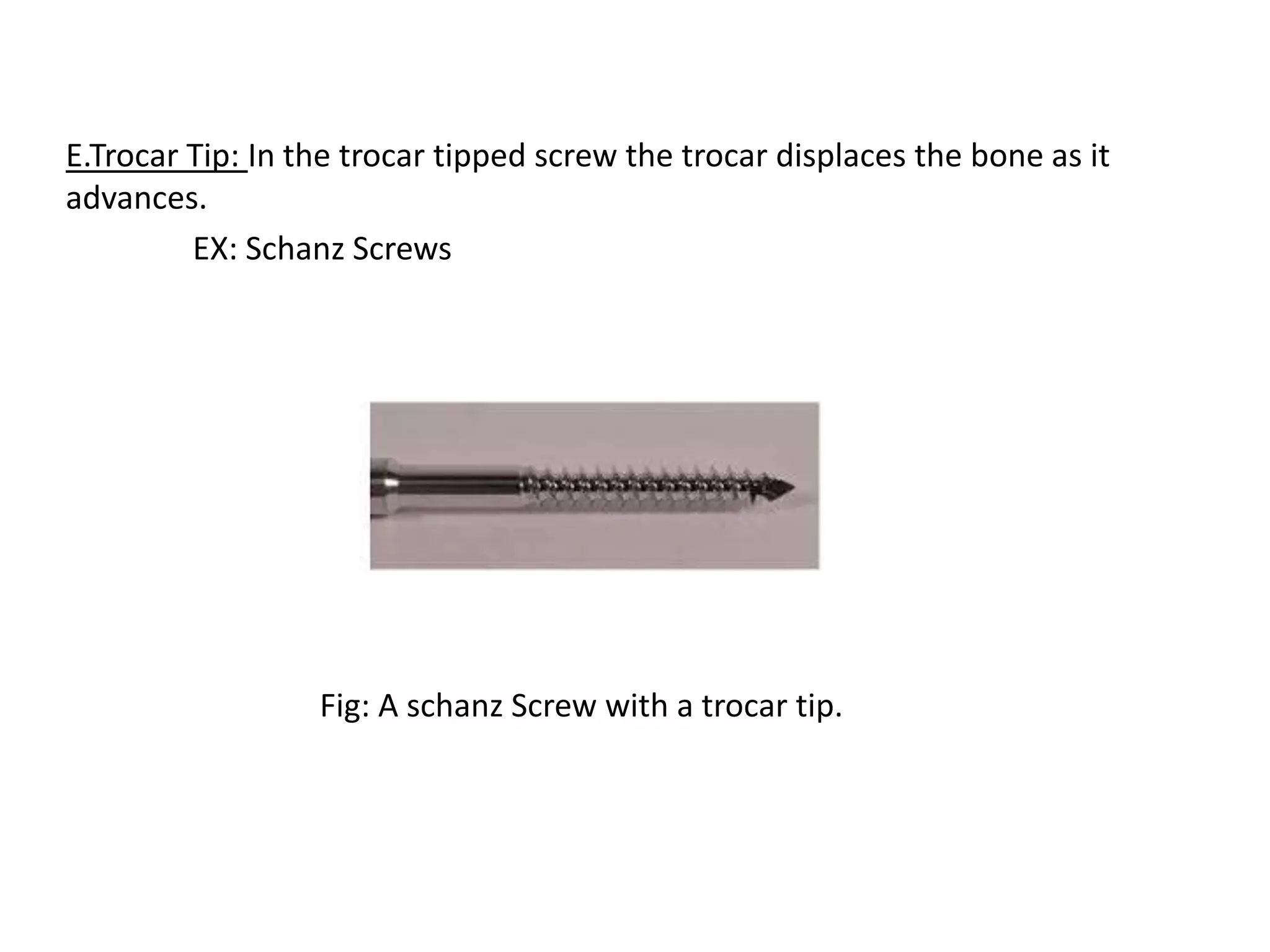 E.Trocar Tip: In the trocar tipped screw the trocar displaces the bone as it advances.

EX: Schanz Screws

Fig: A schanz Screw with a trocar tip.